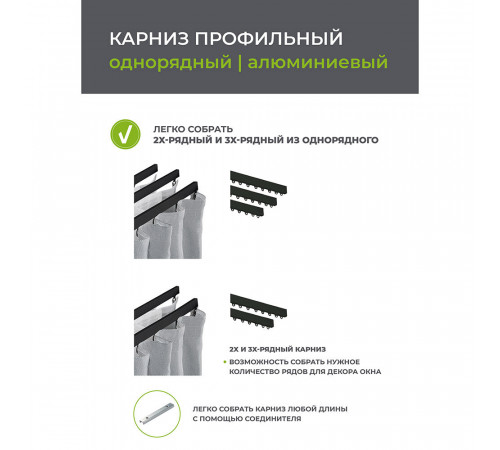 КАРНИЗ ПРОФИЛЬНЫЙ
однорядный | алюминиевый

ЛЕГКО СОБРАТЬ
2Х-РЯДНЫЙ И 3Х-РЯДНЫЙ ИЗ ОДНОРЯДНОГО

2Х И 3Х-РЯДНЫЙ КАРНИЗ
• ВОЗМОЖНОСТЬ СОБРАТЬ НУЖНОЕ КОЛИЧЕСТВО РЯДОВ ДЛЯ ДЕКОРА ОКНА

ЛЕГКО СОБРАТЬ КАРНИЗ ЛЮБОЙ ДЛИНЫ С ПОМОЩЬЮ СОЕДИНИТЕЛЯ